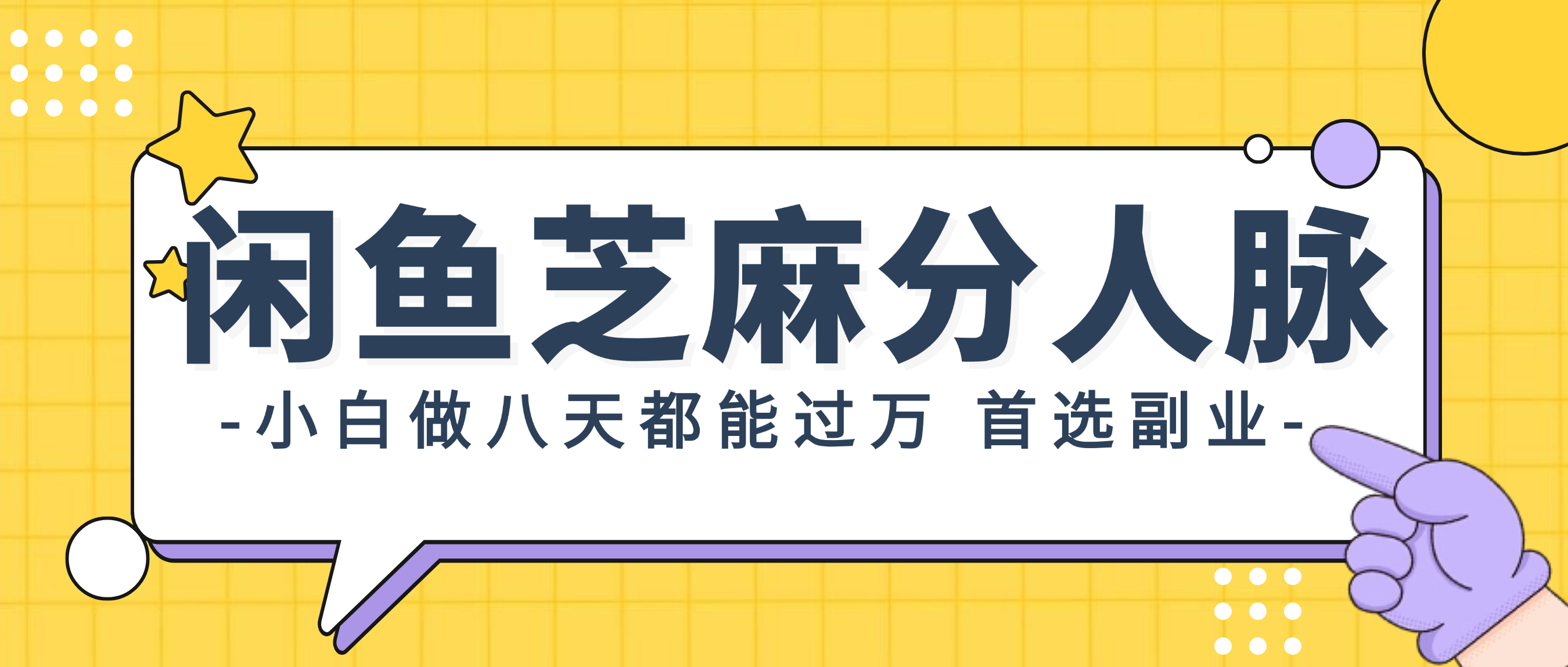 闲鱼芝麻分人脉

-小白做八天都能过万 首选副业-